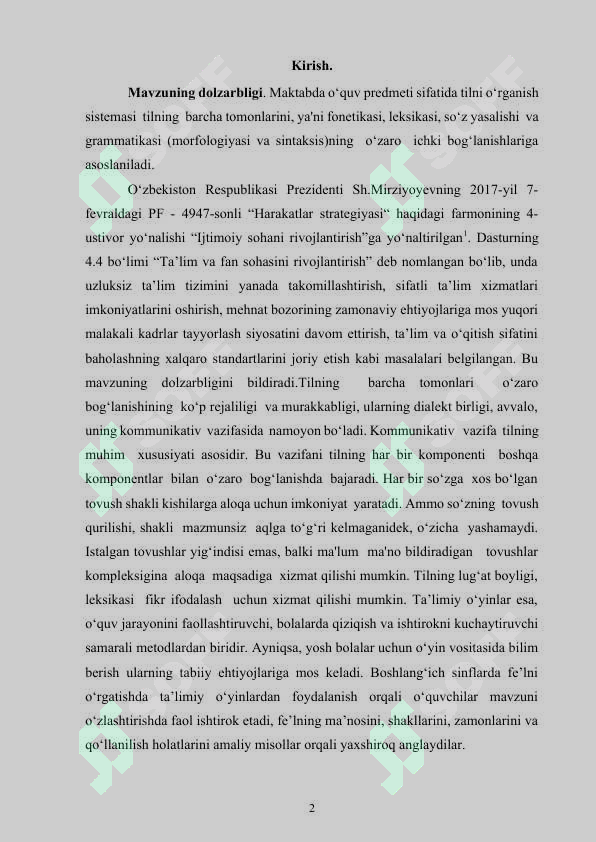 Kirish.

Mavzuning dolzarbligi. Maktabda o'quv predmeti sifatida tilni o'rganish sistemasi tilning barcha tomonlarini, ya'ni fonetikasi, leksikasi, so'z yasalishi va grammatikasi (morfologiyasi va sintaksis)ning o'zaro ichki bog'lanishlariga asoslaniladi.

O'zbekiston Respublikasi Prezidenti Sh.Mirziyoyevning 2017-yil 7-fevraldagi PF - 4947-sonli "Harakatlar strategiyasi" haqidagi farmonining 4-ustivor yo'nalishi "Ijtimoiy sohani rivojlantirish"ga yo'naltirilgan$^{1}$. Dasturning 4.4 bo'limi "Ta'lim va fan sohasini rivojlantirish" deb nomlangan bo'lib, unda uzluksiz ta'lim tizimini yanada takomillashtirish, sifatli ta'lim xizmatlari imkoniyatlarini oshirish, mehnat bozorining zamonaviy ehtiyojlariga mos yuqori malakali kadrlar tayyorlash siyosatini davom ettirish, ta'lim va o'qitish sifatini baholashning xalqaro standartlarini joriy etish kabi masalalari belgilangan. Bu mavzuning dolzarbligini bildiradi.Tilning barcha tomonlari o'zaro bog'lanishining ko'p rejaliligi va murakkabligi, ularning dialekt birligi, avvalo, uning kommunikativ vazifasida namoyon bo'ladi. Kommunikativ vazifa tilning muhim xususiyati asosidir. Bu vazifani tilning har bir komponenti boshqa komponentlar bilan o'zaro bog'lanishda bajaradi. Har bir so'zga xos bo'lgan tovush shakli kishilarga aloqa uchun imkoniyat yaratadi. Ammo so'zning tovush qurilishi, shakli mazmunsiz aqlga to'g'ri kelmaganidek, o'zicha yashamaydi. Istalgan tovushlar yig'indisi emas, balki ma'lum ma'no bildiradigan tovushlar kompleksigina aloqa maqsadiga xizmat qilishi mumkin. Tilning lug'at boyligi, leksikasi fikr ifodalash uchun xizmat qilishi mumkin. Ta'limiy o'yinlar esa, o'quv jarayonini faollashtiruvchi, bolalarda qiziqish va ishtirokni kuchaytiruvchi samarali metodlardan biridir. Ayniqsa, yosh bolalar uchun o'yin vositasida bilim berish ularning tabiiy ehtiyojlariga mos keladi. Boshlang'ich sinflarda fe'lni o'rgatishda ta'limiy o'yinlardan foydalanish orqali o'quvchilar mavzuni o'zlashtirishda faol ishtirok etadi, fe'lning ma'nosini, shakllarini, zamonlarini va qo'llanilish holatlarini amaliy misollar orqali yaxshiroq anglaydilar.

2